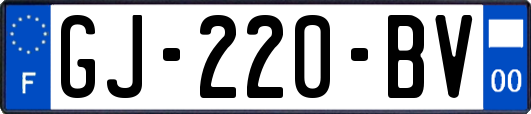 F
GJ-220-BV
00